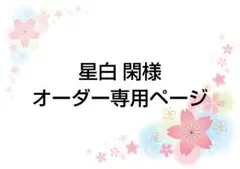 星白 閑様
オーダー専用ページ